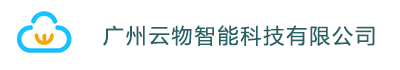 广州云物智能科技有限公司